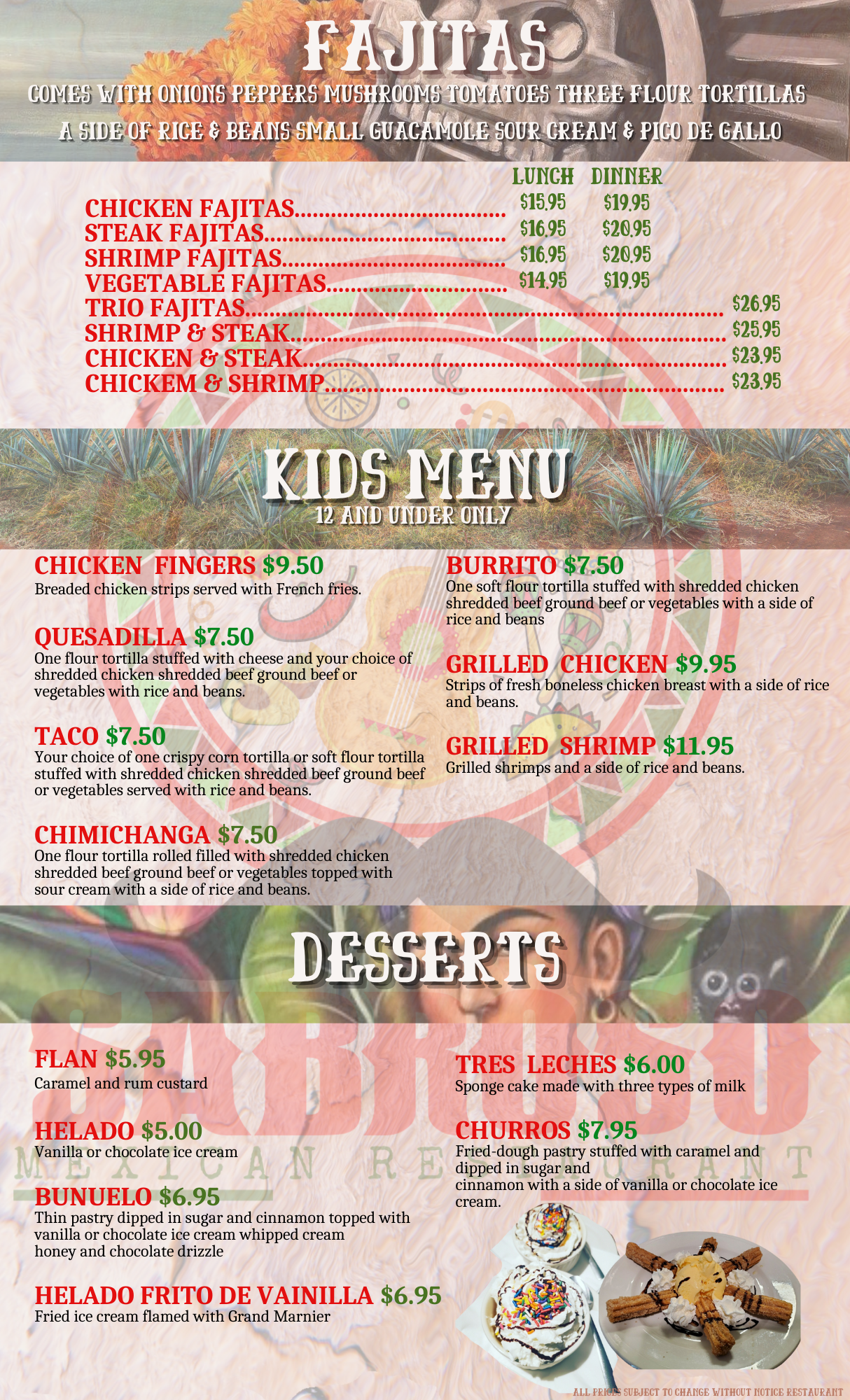 FAJITAS

COMES WITH ONIONS PEPPERS MUSHROOMS TOMATOES THREE FLOUR TORTILLAS

A SIDE OF RICE & BEANS SMALL GUACAMOLE SOUR CREAM & PICO DE GALLO

LUNCH DINNER

CHICKEN FAJITAS $15.95 $19.95
STEAK FAJITAS $16.95 $20.95
SHRIMP FAJITAS $16.95 $20.95
VEGETABLE FAJITAS $14.95 $19.95
TRIO FAJITAS $26.95
SHRIMP & STEAK $25.95
CHICKEN & STEAK $23.95
CHICKEM & SHRIMP $23.95

KIDS MENU
12 AND UNDER ONLY

CHICKEN FINGERS $9.50
Breaded chicken strips served with French fries.

QUESADILLA $7.50
One flour tortilla stuffed with cheese and your choice of shredded chicken shredded beef ground beef or vegetables with rice and beans.

TACO $7.50
Your choice of one crispy corn tortilla or soft flour tortilla stuffed with shredded chicken shredded beef ground beef or vegetables served with rice and beans.

CHIMICHANGA $7.50
One flour tortilla rolled filled with shredded chicken shredded beef ground beef or vegetables topped with sour cream with a side of rice and beans.

BURRITO $7.50
One soft flour tortilla stuffed with shredded chicken shredded beef ground beef or vegetables with a side of rice and beans

GRILLED CHICKEN $9.95
Strips of fresh boneless chicken breast with a side of rice and beans.

GRILLED SHRIMP $11.95
Grilled shrimps and a side of rice and beans.

DESSERTS

FLAN $5.95
Caramel and rum custard

HELADO $5.00
Vanilla or chocolate ice cream

BUNUELO $6.95
Thin pastry dipped in sugar and cinnamon topped with vanilla or chocolate ice cream whipped cream honey and chocolate drizzle

HELADO FRITO DE VAINILLA $6.95
Fried ice cream flamed with Grand Marnier

TRES LECHES $6.00
Sponge cake made with three types of milk

CHURROS $7.95
Fried-dough pastry stuffed with caramel and dipped in sugar and
cinnamon with a side of vanilla or chocolate ice cream.

ALL PRICES SUBJECT TO CHANGE WITHOUT NOTICE RESTAURANT

SABROSO
MEXICAN RESTAURANT